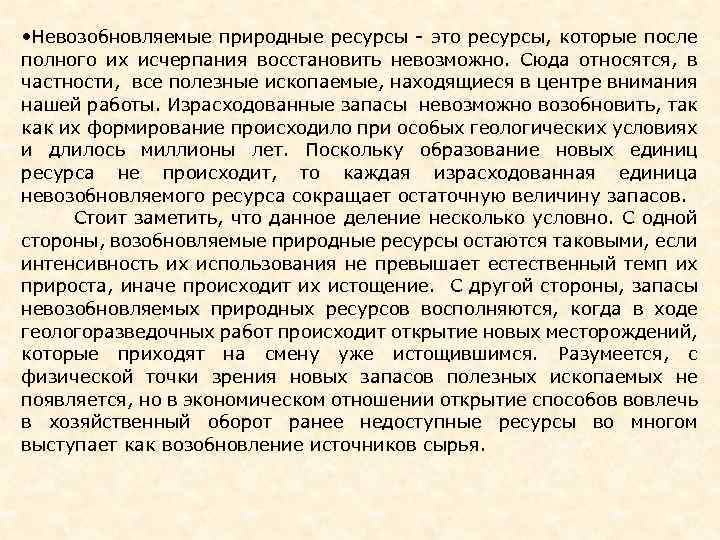 •Невозобновляемые природные ресурсы - это ресурсы, которые после полного их исчерпания восстановить невозможно. Сюда относятся, в частности, все полезные ископаемые, находящиеся в центре внимания нашей работы. Израсходованные запасы невозможно возобновить, так как их формирование происходило при особых геологических условиях и длилось миллионы лет. Поскольку образование новых единиц ресурса не происходит, то каждая израсходованная единица невозобновляемого ресурса сокращает остаточную величину запасов.

Стоит заметить, что данное деление несколько условно. С одной стороны, возобновляемые природные ресурсы остаются таковыми, если интенсивность их использования не превышает естественный темп их прироста, иначе происходит их истощение. С другой стороны, запасы невозобновляемых природных ресурсов восполняются, когда в ходе геологоразведочных работ происходит открытие новых месторождений, которые приходят на смену уже истощившимся. Разумеется, с физической точки зрения новых запасов полезных ископаемых не появляется, но в экономическом отношении открытие способов вовлечь в хозяйственный оборот ранее недоступные ресурсы во многом выступает как возобновление источников сырья.